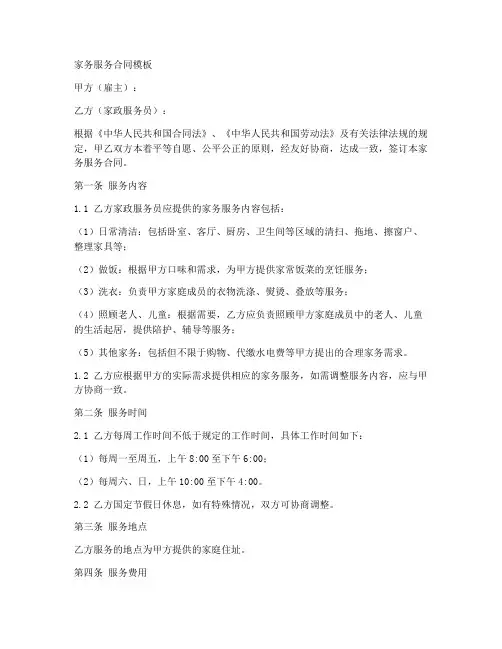 家务服务合同模板

甲方（雇主）：

乙方（家政服务员）：

根据《中华人民共和国合同法》、《中华人民共和国劳动法》及有关法律法规的规定，甲乙双方本着平等自愿、公平公正的原则，经友好协商，达成一致，签订本家务服务合同。

第一条 服务内容

1.1 乙方家政服务员应提供的家务服务内容包括：

（1）日常清洁：包括卧室、客厅、厨房、卫生间等区域的清扫、拖地、擦窗户、整理家具等；

（2）做饭：根据甲方口味和需求，为甲方提供家常饭菜的烹饪服务；

（3）洗衣：负责甲方家庭成员的衣物洗涤、熨烫、叠放等服务；

（4）照顾老人、儿童：根据需要，乙方应负责照顾甲方家庭成员中的老人、儿童的生活起居，提供陪护、辅导等服务；

（5）其他家务：包括但不限于购物、代缴水电费等甲方提出的合理家务需求。

1.2 乙方应根据甲方的实际需求提供相应的家务服务，如需调整服务内容，应与甲方协商一致。

第二条 服务时间

2.1 乙方每周工作时间不低于规定的工作时间，具体工作时间如下：

（1）每周一至周五，上午 8:00 至下午 6:00；

（2）每周六、日，上午 10:00 至下午 4:00。

2.2 乙方国定节假日休息，如有特殊情况，双方可协商调整。

第三条 服务地点

乙方服务的地点为甲方提供的家庭住址。

第四条 服务费用